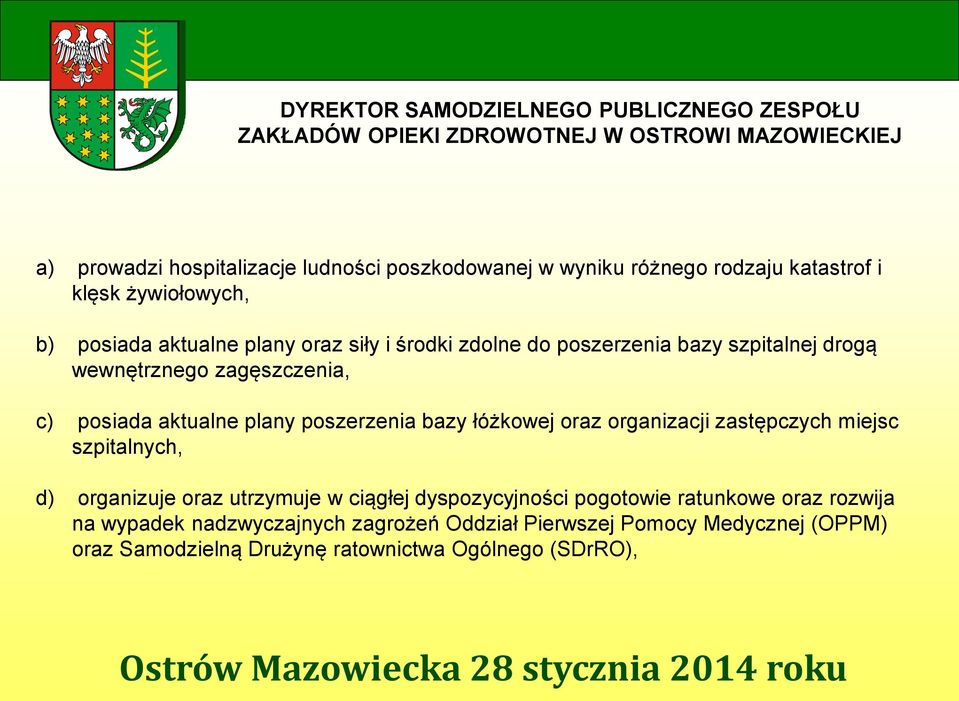 DYREKTOR SAMODZIELNEGO PUBLICZNEGO ZESPOŁU ZAKŁADÓW OPIEKI ZDROWOTNEJ W OSTROWI MAZOWIECKIEJ

a) prowadzi hospitalizacje ludności poszkodowanej w wyniku różnego rodzaju katastrof i klęsk żywiołowych,

b) posiada aktualne plany oraz siły i środki zdolne do poszerzenia bazy szpitalnej drogą wewnętrznego zagęszczenia,

c) posiada aktualne plany poszerzenia bazy łóżkowej oraz organizacji zastępczych miejsc szpitalnych,

d) organizuje oraz utrzymuje w ciągłej dyspozycyjności pogotowie ratunkowe oraz rozwija na wypadek nadzwyczajnych zagrożeń Oddział Pierwszej Pomocy Medycznej (OPPM) oraz Samodzielną Drużynę ratownictwa Ogólnego (SDrRO),

Ostrów Mazowiecka 28 stycznia 2014 roku